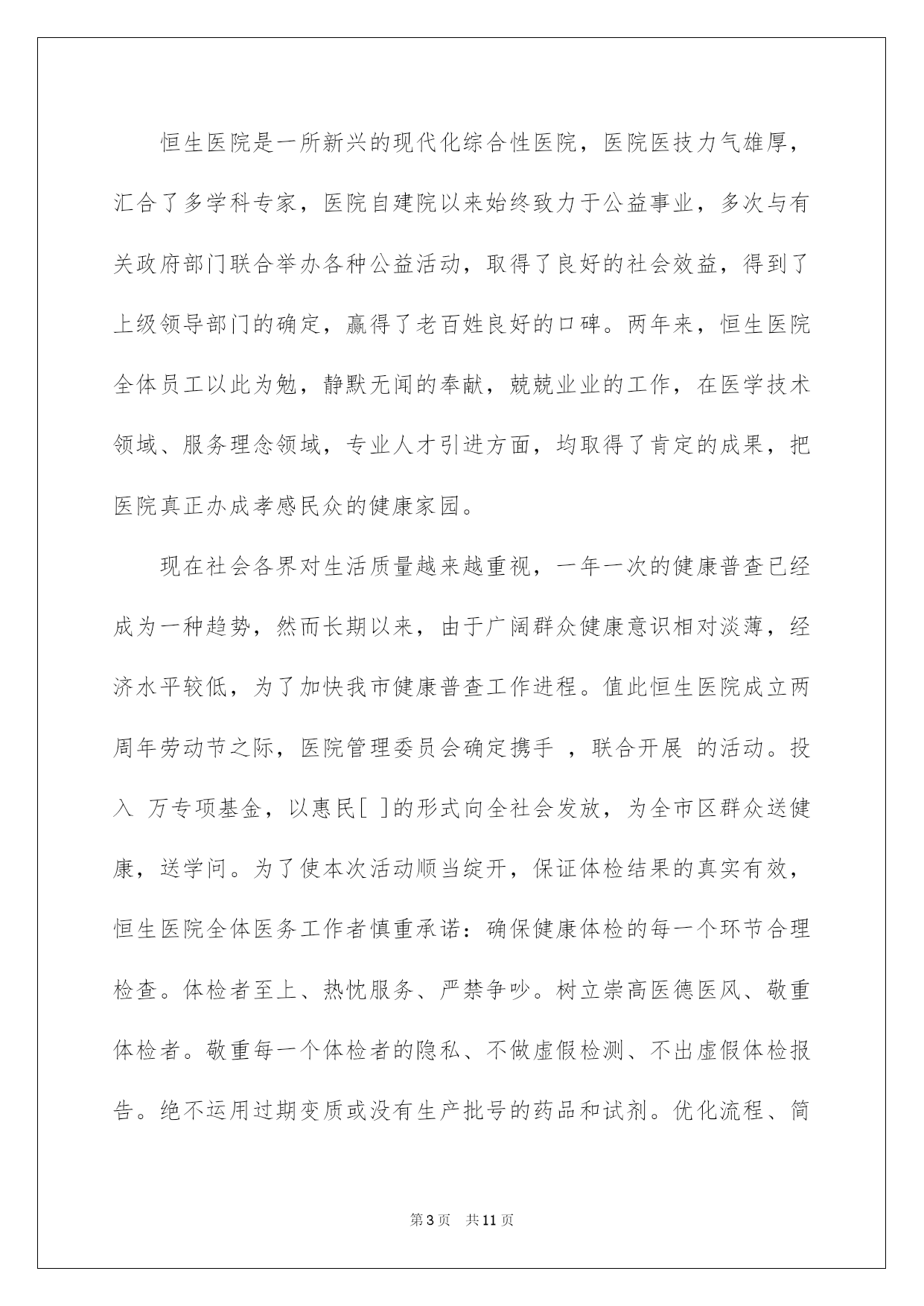 恒生医院是一所新兴的现代化综合性医院，医院医技力气雄厚，汇合了多学科专家，医院自建院以来始终致力于公益事业，多次与有关政府部门联合举办各种公益活动，取得了良好的社会效益，得到了上级领导部门的确定，赢得了老百姓良好的口碑。两年来，恒生医院全体员工以此为勉，静默无闻的奉献，兢兢业业的工作，在医学技术领域、服务理念领域，专业人才引进方面，均取得了肯定的成果，把医院真正办成孝感民众的健康家园。

现在社会各界对生活质量越来越重视，一年一次的健康普查已经成为一种趋势，然而长期以来，由于广阔群众健康意识相对淡薄，经济水平较低，为了加快我市健康普查工作进程。值此恒生医院成立两周年劳动节之际，医院管理委员会确定携手 ，联合开展 的活动。投入 万专项基金，以惠民[ ]的形式向全社会发放，为全市区群众送健康，送学问。为了使本次活动顺当绽开，保证体检结果的真实有效，恒生医院全体医务工作者慎重承诺：确保健康体检的每一个环节合理检查。体检者至上、热忱服务、严禁争吵。树立崇高医德医风、敬重体检者。敬重每一个体检者的隐私、不做虚假检测、不出虚假体检报告。绝不运用过期变质或没有生产批号的药品和试剂。优化流程、简

第3页 共11页